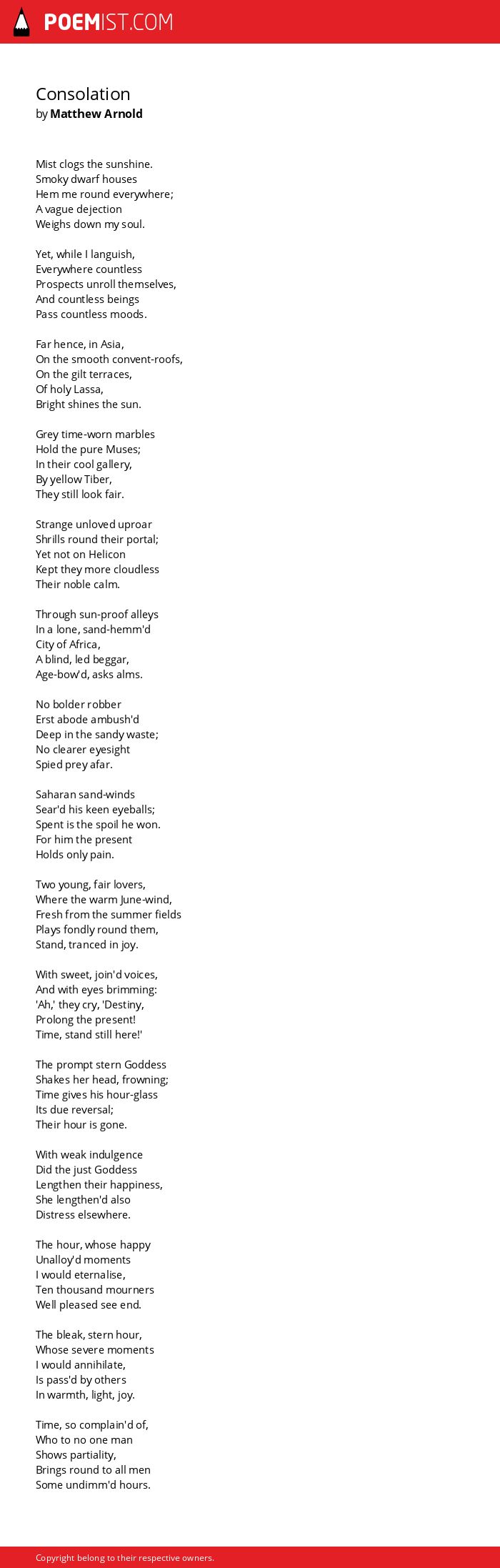 POEMIST.COM

Consolation
by Matthew Arnold

Mist clogs the sunshine.
Smoky dwarf houses
Hem me round everywhere;
A vague dejection
Weighs down my soul.

Yet, while I languish,
Everywhere countless
Prospects unroll themselves,
And countless beings
Pass countless moods.

Far hence, in Asia,
On the smooth convent-roofs,
On the gilt terraces,
Of holy Lassa,
Bright shines the sun.

Grey time-worn marbles
Hold the pure Muses;
In their cool gallery,
By yellow Tiber,
They still look fair.

Strange unloved uproar
Shrills round their portal;
Yet not on Helicon
Kept they more cloudless
Their noble calm.

Through sun-proof alleys
In a lone, sand-hemm'd
City of Africa,
A blind, led beggar,
Age-bow'd, asks alms.

No bolder robber
Erst abode ambush'd
Deep in the sandy waste;
No clearer eyesight
Spied prey afar.

Saharan sand-winds
Sear'd his keen eyeballs;
Spent is the spoil he won.
For him the present
Holds only pain.

Two young, fair lovers,
Where the warm June-wind,
Fresh from the summer fields
Plays fondly round them,
Stand, tranced in joy.

With sweet, join'd voices,
And with eyes brimming:
'Ah,' they cry, 'Destiny,
Prolong the present!
Time, stand still here!'

The prompt stern Goddess
Shakes her head, frowning;
Time gives his hour-glass
Its due reversal;
Their hour is gone.

With weak indulgence
Did the just Goddess
Lengthen their happiness,
She lengthen'd also
Distress elsewhere.

The hour, whose happy
Unalloy'd moments
I would eternalise,
Ten thousand mourners
Well pleased see end.

The bleak, stern hour,
Whose severe moments
I would annihilate,
Is pass'd by others
In warmth, light, joy.

Time, so complain'd of,
Who to no one man
Shows partiality,
Brings round to all men
Some undimm'd hours.

Copyright belong to their respective owners.